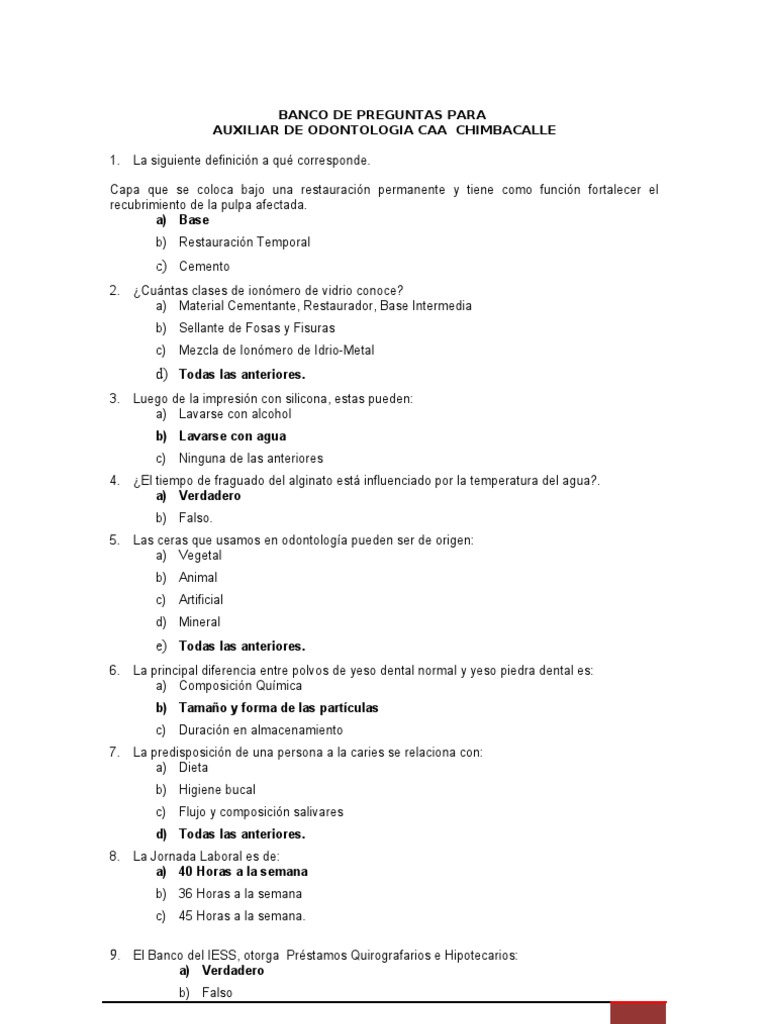 BANCO DE PREGUNTAS PARA
AUXILIAR DE ODONTOLOGIA CAA CHIMBACALLE

1. La siguiente definición a qué corresponde.

Capa que se coloca bajo una restauración permanente y tiene como función fortalecer el recubrimiento de la pulpa afectada.
a) Base
b) Restauración Temporal
c) Cemento

2. ¿Cuántas clases de ionómero de vidrio conoce?
a) Material Cementante, Restaurador, Base Intermedia
b) Sellante de Fosas y Fisuras
c) Mezcla de Ionómero de Idrio-Metal
d) Todas las anteriores.

3. Luego de la impresión con silicona, estas pueden:
a) Lavarse con alcohol
b) Lavarse con agua
c) Ninguna de las anteriores

4. ¿El tiempo de fraguado del alginato está influenciado por la temperatura del agua?.
a) Verdadero
b) Falso.

5. Las ceras que usamos en odontología pueden ser de origen:
a) Vegetal
b) Animal
c) Artificial
d) Mineral
e) Todas las anteriores.

6. La principal diferencia entre polvos de yeso dental normal y yeso piedra dental es:
a) Composición Química
b) Tamaño y forma de las partículas
c) Duración en almacenamiento

7. La predisposición de una persona a la caries se relaciona con:
a) Dieta
b) Higiene bucal
c) Flujo y composición salivares
d) Todas las anteriores.

8. La Jornada Laboral es de:
a) 40 Horas a la semana
b) 36 Horas a la semana
c) 45 Horas a la semana.

9. El Banco del IESS, otorga Préstamos Quirografarios e Hipotecarios:
a) Verdadero
b) Falso